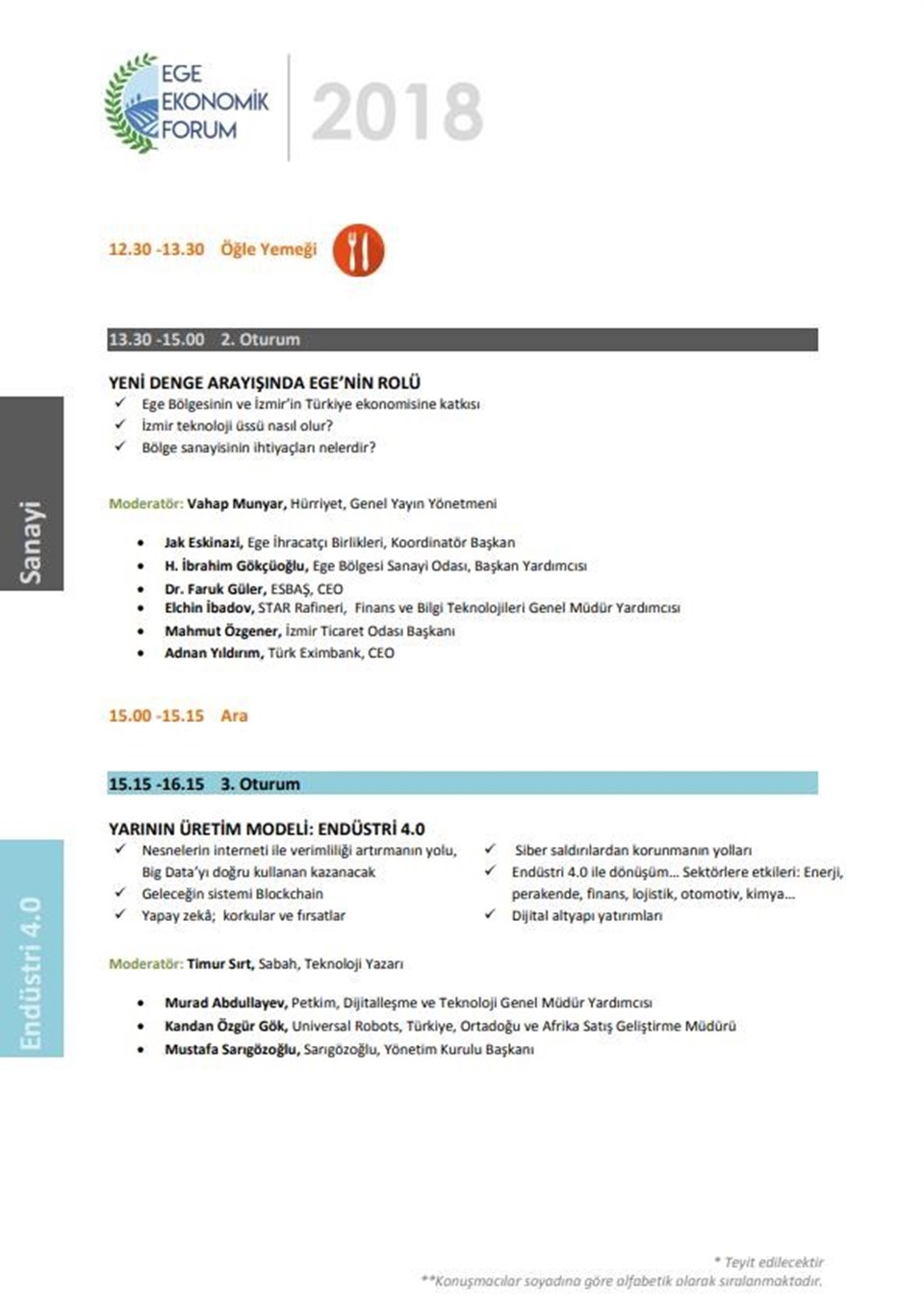 EGE EKONOMİK FORUM 2018

12.30 -13.30 Öğle Yemeği

13.30 -15.00 2. Oturum

Sanayi

YENİ DENGE ARAYIŞINDA EGE'NİN ROLÜ
✓ Ege Bölgesinin ve İzmir'in Türkiye ekonomisine katkısı
✓ İzmir teknoloji üssü nasıl olur?
✓ Bölge sanayisinin ihtiyaçları nelerdir?

Moderatör: Vahap Munyar, Hürriyet, Genel Yayın Yönetmeni

• Jak Eskinazi, Ege İhracatçı Birlikleri, Koordinatör Başkan
• H. İbrahim Gökçüoğlu, Ege Bölgesi Sanayi Odası, Başkan Yardımcısı
• Dr. Faruk Güler, ESBAŞ, CEO
• Elchin İbadov, STAR Rafineri, Finans ve Bilgi Teknolojileri Genel Müdür Yardımcısı
• Mahmut Özgener, İzmir Ticaret Odası Başkanı
• Adnan Yıldırım, Türk Eximbank, CEO

15.00 -15.15 Ara

15.15 -16.15 3. Oturum

Endüstri 4.0

YARININ ÜRETİM MODELİ: ENDÜSTRİ 4.0
✓ Nesnelerin interneti ile verimliliği artırmanın yolu, Big Data'yı doğru kullanan kazanacak
✓ Geleceğin sistemi Blockchain
✓ Yapay zekâ; korkular ve fırsatlar

✓ Siber saldırılardan korunmanın yolları
✓ Endüstri 4.0 ile dönüşüm... Sektörlere etkileri: Enerji, perakende, finans, lojistik, otomotiv, kimya...
✓ Dijital altyapı yatırımları

Moderatör: Timur Sırt, Sabah, Teknoloji Yazarı

• Murad Abdullayev, Petkim, Dijitalleşme ve Teknoloji Genel Müdür Yardımcısı
• Kandan Özgür Gök, Universal Robots, Türkiye, Ortadoğu ve Afrika Satış Geliştirme Müdürü
• Mustafa Sarıgözoğlu, Sarıgözoğlu, Yönetim Kurulu Başkanı

* Teyit edilecektir
**Konuşmacılar soyadına göre alfabetik olarak sıralanmaktadır.